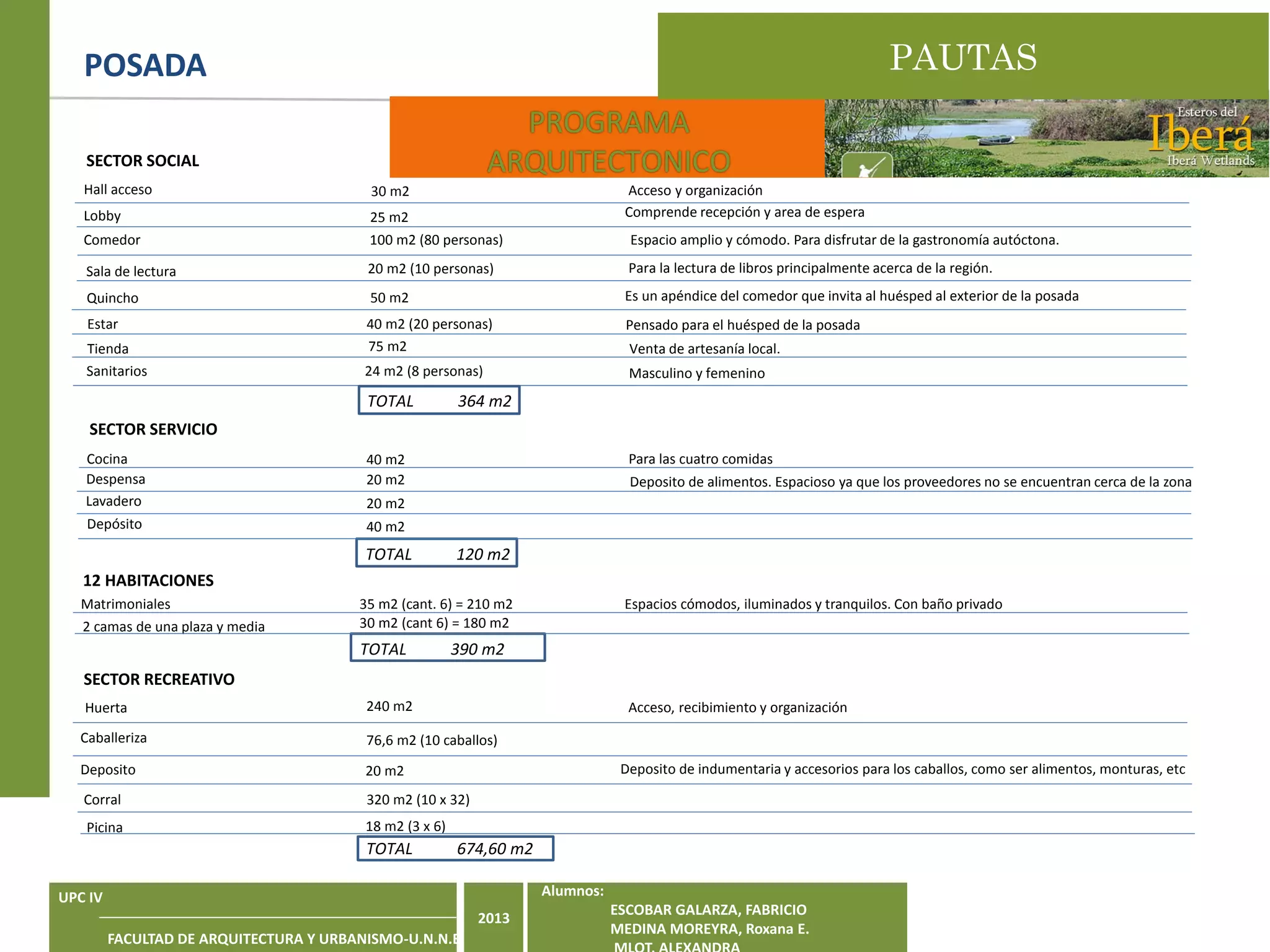 POSADA

PAUTAS

PROGRAMA ARQUITECTONICO

Esteros del Iberá Iberá Wetlands

SECTOR SOCIAL

| | | |
|---|---|---|
| Hall acceso | 30 m2 | Acceso y organización |
| Lobby | 25 m2 | Comprende recepción y area de espera |
| Comedor | 100 m2 (80 personas) | Espacio amplio y cómodo. Para disfrutar de la gastronomía autóctona. |
| Sala de lectura | 20 m2 (10 personas) | Para la lectura de libros principalmente acerca de la región. |
| Quincho | 50 m2 | Es un apéndice del comedor que invita al huésped al exterior de la posada |
| Estar | 40 m2 (20 personas) | Pensado para el huésped de la posada |
| Tienda | 75 m2 | Venta de artesanía local. |
| Sanitarios | 24 m2 (8 personas) | Masculino y femenino |
| | TOTAL 364 m2 | |

SECTOR SERVICIO

| | | |
|---|---|---|
| Cocina | 40 m2 | Para las cuatro comidas |
| Despensa | 20 m2 | Deposito de alimentos. Espacioso ya que los proveedores no se encuentran cerca de la zona |
| Lavadero | 20 m2 | |
| Depósito | 40 m2 | |
| | TOTAL 120 m2 | |

12 HABITACIONES

| | | |
|---|---|---|
| Matrimoniales | 35 m2 (cant. 6) = 210 m2 | Espacios cómodos, iluminados y tranquilos. Con baño privado |
| 2 camas de una plaza y media | 30 m2 (cant 6) = 180 m2 | |
| | TOTAL 390 m2 | |

SECTOR RECREATIVO

| | | |
|---|---|---|
| Huerta | 240 m2 | Acceso, recibimiento y organización |
| Caballeriza | 76,6 m2 (10 caballos) | |
| Deposito | 20 m2 | Deposito de indumentaria y accesorios para los caballos, como ser alimentos, monturas, etc |
| Corral | 320 m2 (10 x 32) | |
| Picina | 18 m2 (3 x 6) | |
| | TOTAL 674,60 m2 | |

UPC IV

FACULTAD DE ARQUITECTURA Y URBANISMO-U.N.N.E

2013

Alumnos:
ESCOBAR GALARZA, FABRICIO
MEDINA MOREYRA, Roxana E.
MLOT, ALEXANDRA